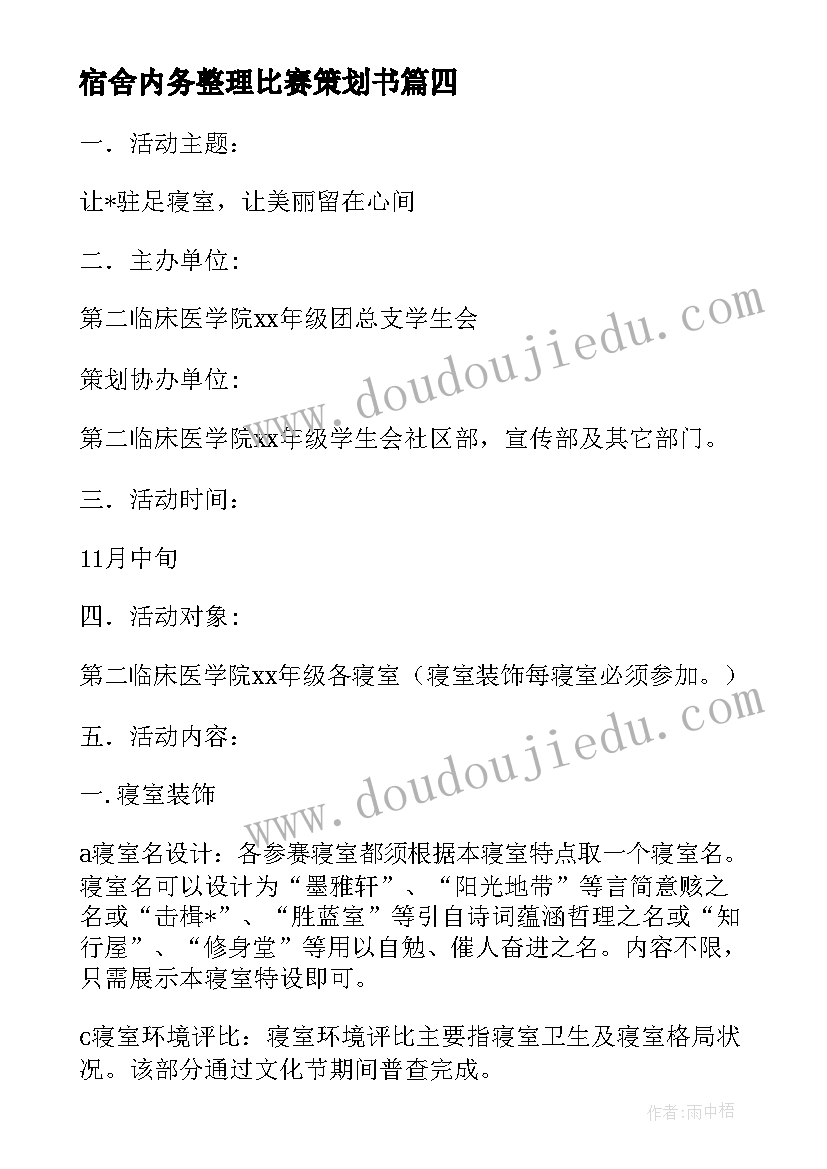 宿舍内务整理比赛策划书篇四

一．活动主题：

让*驻足寝室，让美丽留在心间

二．主办单位：

第二临床医学院xx年级团总支学生会

策划协办单位：

第二临床医学院xx年级学生会社区部，宣传部及其它部门。

三．活动时间：

11月中旬

四．活动对象：

第二临床医学院xx年级各寝室（寝室装饰每寝室必须参加。）

五．活动内容：

一.寝室装饰

a寝室名设计：各参赛寝室都须根据本寝室特点取一个寝室名。寝室名可以设计为“墨雅轩”、“阳光地带”等言简意赅之名或“击楫*”、“胜蓝室”等引自诗词蕴涵哲理之名或“知行屋”、“修身堂”等用以自勉、催人奋进之名。内容不限，只需展示本寝室特设即可。

c寝室环境评比：寝室环境评比主要指寝室卫生及寝室格局状况。该部分通过文化节期间普查完成。

www.doudoujiedu.com

www.doudoujiedu.com

作者：雨中梧